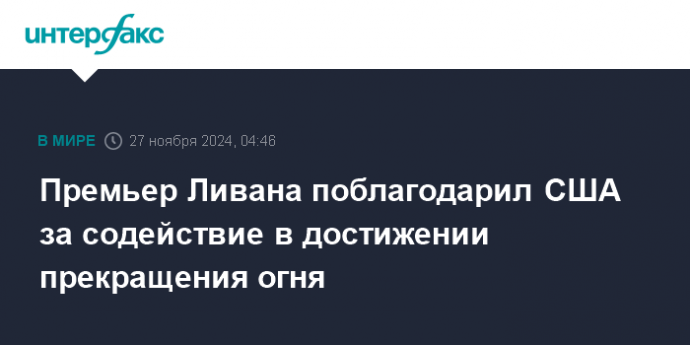 интерфакс

В МИРЕ 27 ноября 2024, 04:46

Премьер Ливана поблагодарил США за содействие в достижении прекращения огня